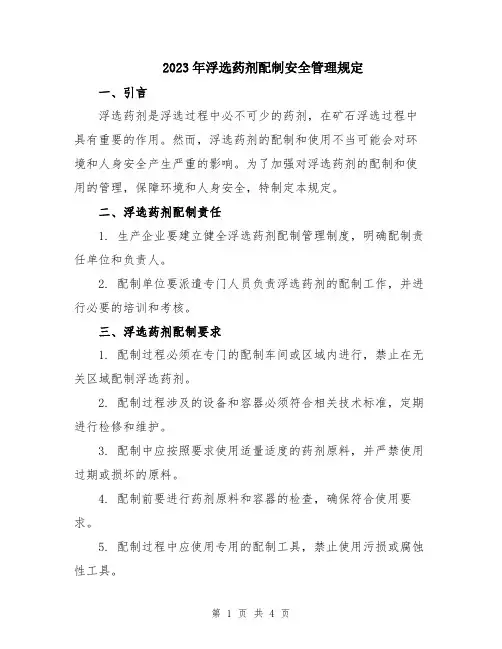 2023年浮选药剂配制安全管理规定

一、引言

浮选药剂是浮选过程中必不可少的药剂，在矿石浮选过程中具有重要的作用。然而，浮选药剂的配制和使用不当可能会对环境和人身安全产生严重的影响。为了加强对浮选药剂的配制和使用的管理，保障环境和人身安全，特制定本规定。

二、浮选药剂配制责任

1. 生产企业要建立健全浮选药剂配制管理制度，明确配制责任单位和负责人。

2. 配制单位要派遣专门人员负责浮选药剂的配制工作，并进行必要的培训和考核。

三、浮选药剂配制要求

1. 配制过程必须在专门的配制车间或区域内进行，禁止在无关区域配制浮选药剂。

2. 配制过程涉及的设备和容器必须符合相关技术标准，定期进行检修和维护。

3. 配制中应按照要求使用适量适度的药剂原料，并严禁使用过期或损坏的原料。

4. 配制前要进行药剂原料和容器的检查，确保符合使用要求。

5. 配制过程中应使用专用的配制工具，禁止使用污损或腐蚀性工具。

第 1 页 共 4 页